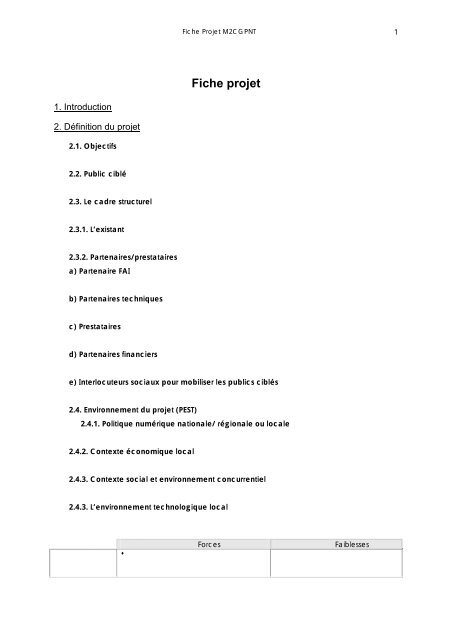 Fiche Projet M2CGPNT

1

Fiche projet

1. Introduction

2. Définition du projet

2.1. Objectifs

2.2. Public ciblé

2.3. Le cadre structurel

2.3.1. L'existant

2.3.2. Partenaires/prestataires

a) Partenaire FAI

b) Partenaires techniques

c) Prestataires

d) Partenaires financiers

e) Interlocuteurs sociaux pour mobiliser les publics ciblés

2.4. Environnement du projet (PEST)

2.4.1. Politique numérique nationale/ régionale ou locale

2.4.2. Contexte économique local

2.4.3. Contexte social et environnement concurrentiel

2.4.3. L'environnement technologique local

| | Forces | Faiblesses |
|---|---|---|
| | • | |